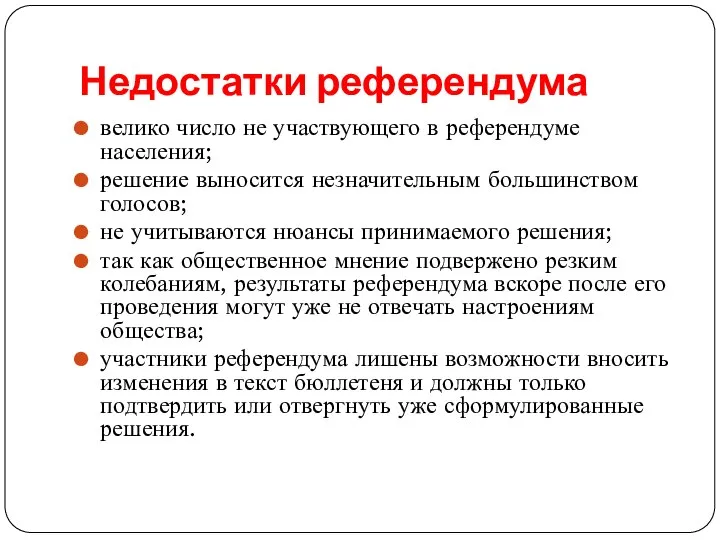 Недостатки референдума

велико число не участвующего в референдуме населения;

решение выносится незначительным большинством голосов;

не учитываются нюансы принимаемого решения;

так как общественное мнение подвержено резким колебаниям, результаты референдума вскоре после его проведения могут уже не отвечать настроениям общества;

участники референдума лишены возможности вносить изменения в текст бюллетеня и должны только подтвердить или отвергнуть уже сформулированные решения.